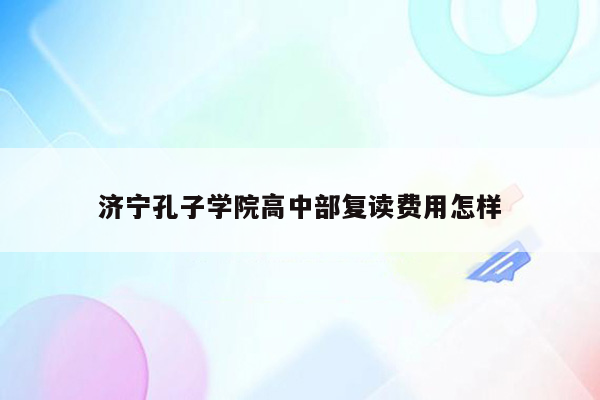 济宁孔子学院高中部复读费用怎样